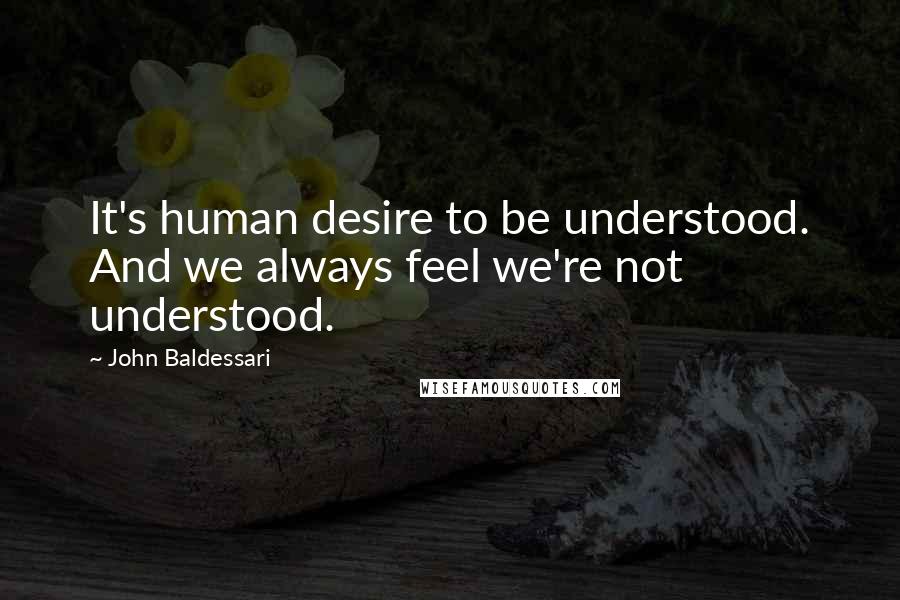 It's human desire to be understood. And we always feel we're not understood.

~ John Baldessari

WISEFAMOUSQUOTES.COM